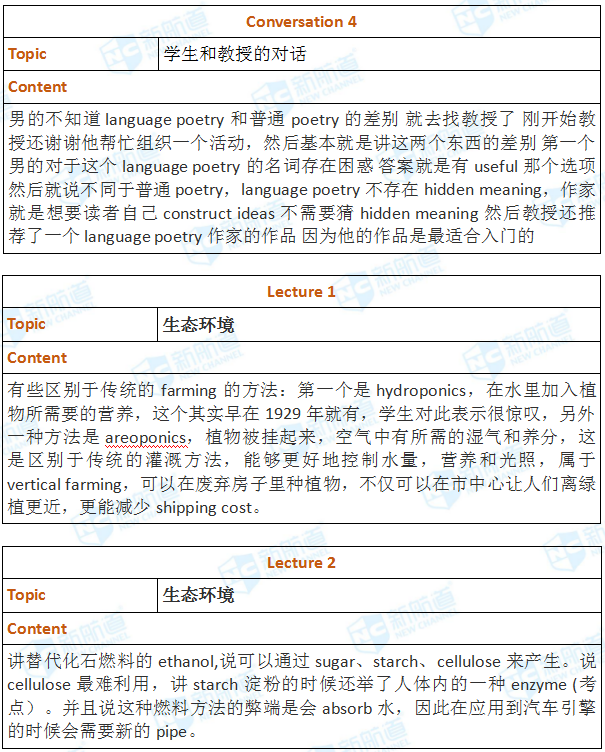 | Conversation 4 | |
|---|---|
| Topic | 学生和教授的对话 |
| Content | |
| 男的不知道 language poetry 和普通 poetry 的差别 就去找教授了 刚开始教授还谢谢他帮忙组织一个活动，然后基本就是讲这两个东西的差别 第一个男的对于这个 language poetry 的名词存在困惑 答案就是有 useful 那个选项 然后就说不同于普通 poetry，language poetry 不存在 hidden meaning，作家就是想要读者自己 construct ideas 不需要猜 hidden meaning 然后教授还推荐了一个 language poetry 作家的作品 因为他的作品是最适合入门的 | |

| Lecture 1 | |
|---|---|
| Topic | 生态环境 |
| Content | |
| 有些区别于传统的 farming 的方法：第一个是 hydroponics，在水里加入植物所需要的营养，这个其实早在 1929 年就有，学生对此表示很惊叹，另外一种方法是 areoponics，植物被挂起来，空气中有所需的湿气和养分，这是区别于传统的灌溉方法，能够更好地控制水量，营养和光照，属于 vertical farming，可以在废弃房子里种植物，不仅可以在市中心让人们离绿植更近，更能减少 shipping cost。 | |

| Lecture 2 | |
|---|---|
| Topic | 生态环境 |
| Content | |
| 讲替代化石燃料的 ethanol,说可以通过 sugar、starch、cellulose 来产生。说 cellulose 最难利用，讲 starch 淀粉的时候还举了人体内的一种 enzyme (考点）。并且说这种燃料方法的弊端是会 absorb 水，因此在应用到汽车引擎的时候会需要新的 pipe。 | |

新航道 NEW CHANNEL